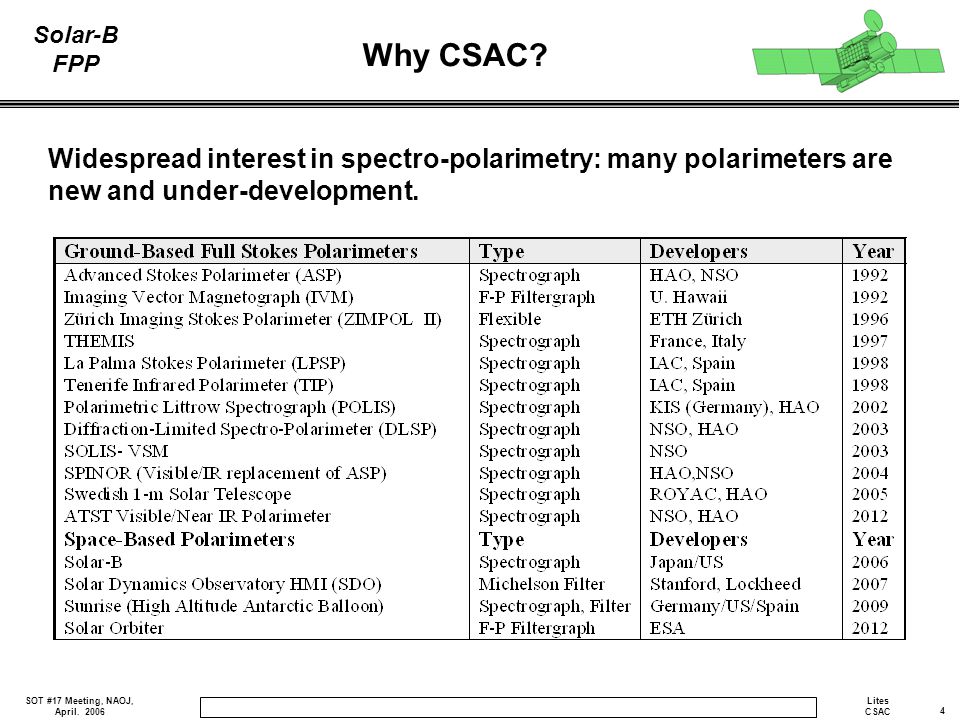 Solar-B
FPP

Why CSAC?

Widespread interest in spectro-polarimetry: many polarimeters are new and under-development.

| Ground-Based Full Stokes Polarimeters | Type | Developers | Year |
|---|---|---|---|
| Advanced Stokes Polarimeter (ASP) | Spectrograph | HAO, NSO | 1992 |
| Imaging Vector Magnetograph (IVM) | F-P Filtergraph | U. Hawaii | 1992 |
| Zürich Imaging Stokes Polarimeter (ZIMPOL II) | Flexible | ETH Zürich | 1996 |
| THEMIS | Spectrograph | France, Italy | 1997 |
| La Palma Stokes Polarimeter (LPSP) | Spectrograph | IAC, Spain | 1998 |
| Tenerife Infrared Polarimeter (TIP) | Spectrograph | IAC, Spain | 1998 |
| Polarimetric Littrow Spectrograph (POLIS) | Spectrograph | KIS (Germany), HAO | 2002 |
| Diffraction-Limited Spectro-Polarimeter (DLSP) | Spectrograph | NSO, HAO | 2003 |
| SOLIS- VSM | Spectrograph | NSO | 2003 |
| SPINOR (Visible/IR replacement of ASP) | Spectrograph | HAO,NSO | 2004 |
| Swedish 1-m Solar Telescope | Spectrograph | ROYAC, HAO | 2005 |
| ATST Visible/Near IR Polarimeter | Spectrograph | NSO, HAO | 2012 |
| Space-Based Polarimeters | Type | Developers | Year |
| Solar-B | Spectrograph | Japan/US | 2006 |
| Solar Dynamics Observatory HMI (SDO) | Michelson Filter | Stanford, Lockheed | 2007 |
| Sunrise (High Altitude Antarctic Balloon) | Spectrograph, Filter | Germany/US/Spain | 2009 |
| Solar Orbiter | F-P Filtergraph | ESA | 2012 |

SOT #17 Meeting, NAOJ, April. 2006

Lites
CSAC

4